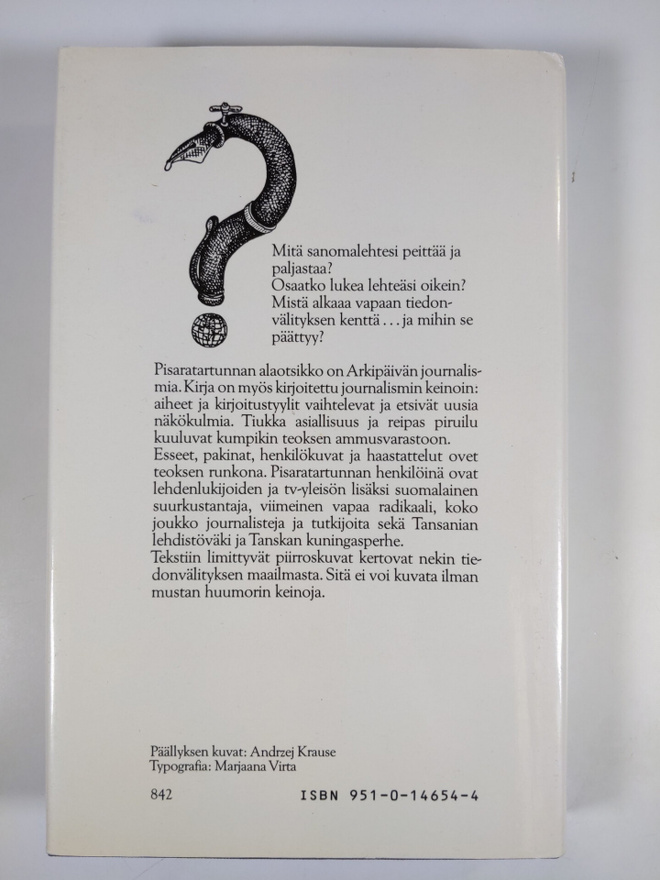 Mitä sanomalehtesi peittää ja paljastaa?
Osaatko lukea lehteäsi oikein?
Mistä alkaaa vapaan tiedonvälityksen kenttä . . . ja mihin se päättyy?

Pisaratartunnan alaotsikko on Arkipäivän journalismia. Kirja on myös kirjoitettu journalismin keinoin: aiheet ja kirjoitustyylit vaihtelevat ja etsivät uusia näkökulmia. Tiukka asiallisuus ja reipas piruilu kuuluvat kumpikin teoksen ammusvarastoon.
Esseet, pakinat, henkilökuvat ja haastattelut ovet teoksen runkona. Pisaratartunnan henkilöinä ovat lehdenlukijoiden ja tv-yleisön lisäksi suomalainen suurkustantaja, viimeinen vapaa radikaali, koko joukko journalisteja ja tutkijoita sekä Tansanian lehdistöväki ja Tanskan kuningasperhe.
Tekstiin limittyvät piirroskuvat kertovat nekin tiedonvälityksen maailmasta. Sitä ei voi kuvata ilman mustan huumorin keinoja.

Päällyksen kuvat: Andrzej Krause
Typografia: Marjaana Virta

842

ISBN 951-0-14654-4